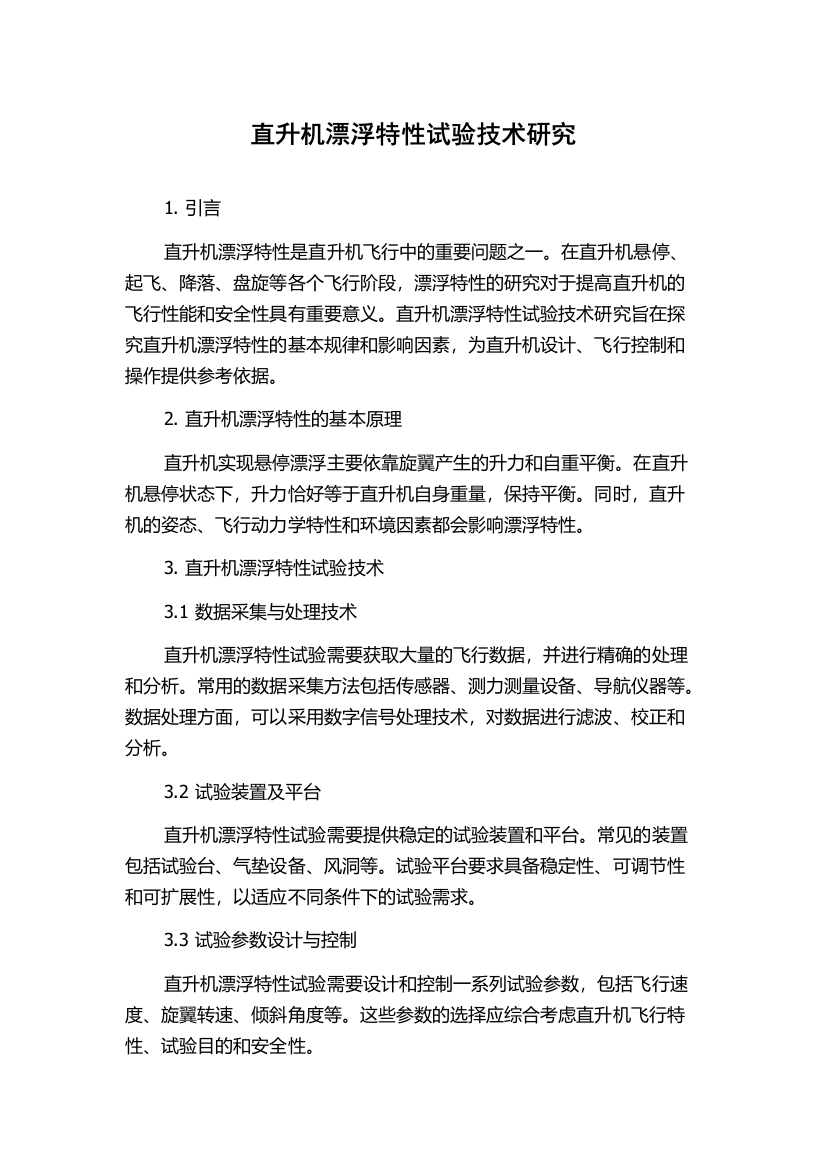 直升机漂浮特性试验技术研究

1. 引言

直升机漂浮特性是直升机飞行中的重要问题之一。在直升机悬停、起飞、降落、盘旋等各个飞行阶段，漂浮特性的研究对于提高直升机的飞行性能和安全性具有重要意义。直升机漂浮特性试验技术研究旨在探究直升机漂浮特性的基本规律和影响因素，为直升机设计、飞行控制和操作提供参考依据。

2. 直升机漂浮特性的基本原理

直升机实现悬停漂浮主要依靠旋翼产生的升力和自重平衡。在直升机悬停状态下，升力恰好等于直升机自身重量，保持平衡。同时，直升机的姿态、飞行动力学特性和环境因素都会影响漂浮特性。

3. 直升机漂浮特性试验技术

3.1 数据采集与处理技术

直升机漂浮特性试验需要获取大量的飞行数据，并进行精确的处理和分析。常用的数据采集方法包括传感器、测力测量设备、导航仪器等。数据处理方面，可以采用数字信号处理技术，对数据进行滤波、校正和分析。

3.2 试验装置及平台

直升机漂浮特性试验需要提供稳定的试验装置和平台。常见的装置包括试验台、气垫设备、风洞等。试验平台要求具备稳定性、可调节性和可扩展性，以适应不同条件下的试验需求。

3.3 试验参数设计与控制

直升机漂浮特性试验需要设计和控制一系列试验参数，包括飞行速度、旋翼转速、倾斜角度等。这些参数的选择应综合考虑直升机飞行特性、试验目的和安全性。